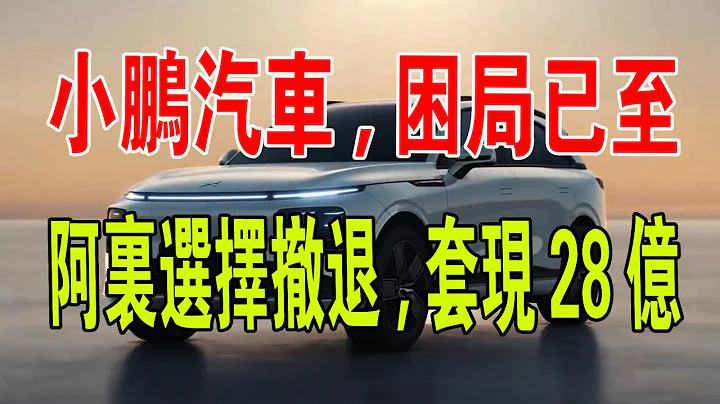 小鵬汽車，困局已至

阿裏選擇撤退，套現 28 億